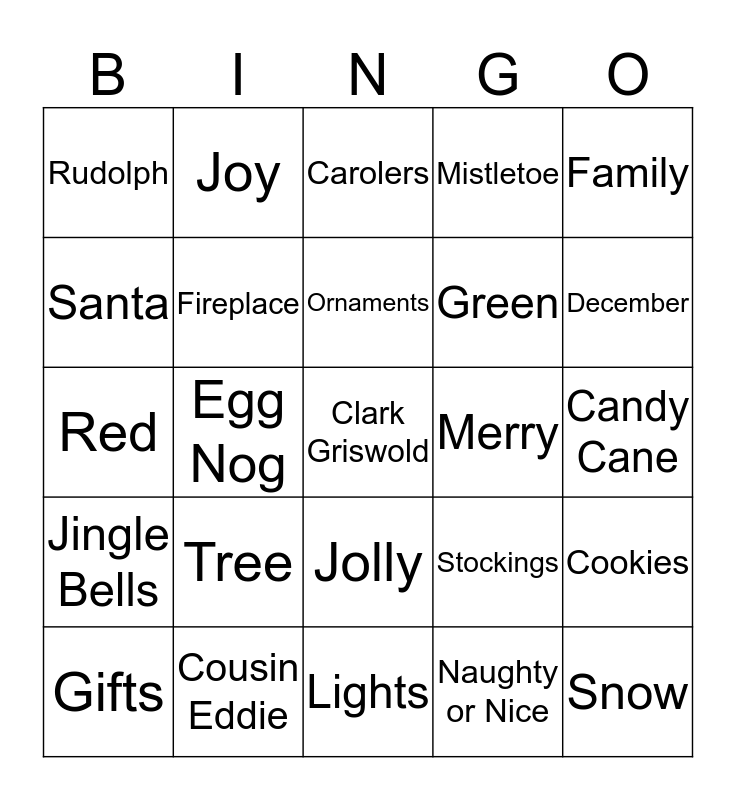 | B | I | N | G | O |
|---|---|---|---|---|
| Rudolph | Joy | Carolers | Mistletoe | Family |
| Santa | Fireplace | Ornaments | Green | December |
| Red | Egg Nog | Clark Griswold | Merry | Candy Cane |
| Jingle Bells | Tree | Jolly | Stockings | Cookies |
| Gifts | Cousin Eddie | Lights | Naughty or Nice | Snow |